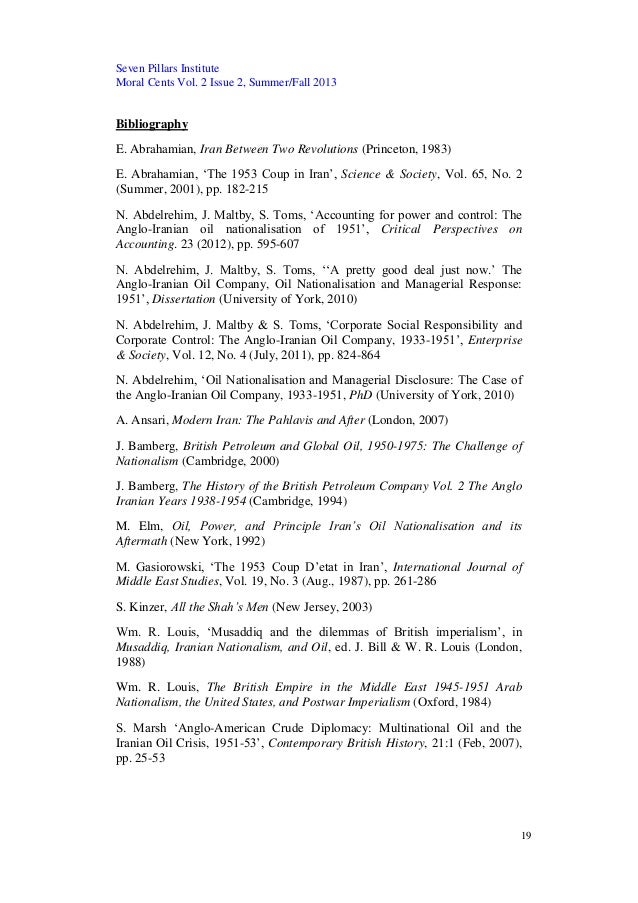 Seven Pillars Institute
Moral Cents Vol. 2 Issue 2, Summer/Fall 2013

Bibliography

E. Abrahamian, Iran Between Two Revolutions (Princeton, 1983)

E. Abrahamian, 'The 1953 Coup in Iran', Science & Society, Vol. 65, No. 2 (Summer, 2001), pp. 182-215

N. Abdelrehim, J. Maltby, S. Toms, 'Accounting for power and control: The Anglo-Iranian oil nationalisation of 1951', Critical Perspectives on Accounting. 23 (2012), pp. 595-607

N. Abdelrehim, J. Maltby, S. Toms, ''A pretty good deal just now.' The Anglo-Iranian Oil Company, Oil Nationalisation and Managerial Response: 1951', Dissertation (University of York, 2010)

N. Abdelrehim, J. Maltby & S. Toms, 'Corporate Social Responsibility and Corporate Control: The Anglo-Iranian Oil Company, 1933-1951', Enterprise & Society, Vol. 12, No. 4 (July, 2011), pp. 824-864

N. Abdelrehim, 'Oil Nationalisation and Managerial Disclosure: The Case of the Anglo-Iranian Oil Company, 1933-1951, PhD (University of York, 2010)

A. Ansari, Modern Iran: The Pahlavis and After (London, 2007)

J. Bamberg, British Petroleum and Global Oil, 1950-1975: The Challenge of Nationalism (Cambridge, 2000)

J. Bamberg, The History of the British Petroleum Company Vol. 2 The Anglo Iranian Years 1938-1954 (Cambridge, 1994)

M. Elm, Oil, Power, and Principle Iran's Oil Nationalisation and its Aftermath (New York, 1992)

M. Gasiorowski, 'The 1953 Coup D'etat in Iran', International Journal of Middle East Studies, Vol. 19, No. 3 (Aug., 1987), pp. 261-286

S. Kinzer, All the Shah's Men (New Jersey, 2003)

Wm. R. Louis, 'Musaddiq and the dilemmas of British imperialism', in Musaddiq, Iranian Nationalism, and Oil, ed. J. Bill & W. R. Louis (London, 1988)

Wm. R. Louis, The British Empire in the Middle East 1945-1951 Arab Nationalism, the United States, and Postwar Imperialism (Oxford, 1984)

S. Marsh 'Anglo-American Crude Diplomacy: Multinational Oil and the Iranian Oil Crisis, 1951-53', Contemporary British History, 21:1 (Feb, 2007), pp. 25-53

19